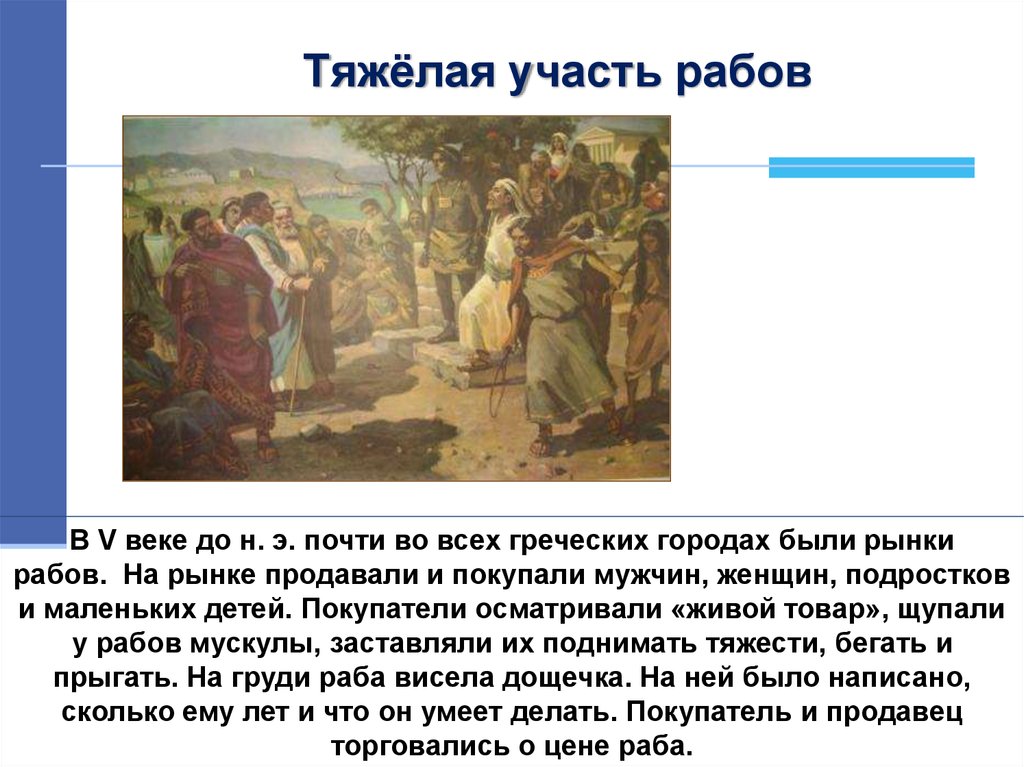 Тяжёлая участь рабов

В V веке до н. э. почти во всех греческих городах были рынки рабов. На рынке продавали и покупали мужчин, женщин, подростков и маленьких детей. Покупатели осматривали «живой товар», щупали у рабов мускулы, заставляли их поднимать тяжести, бегать и прыгать. На груди раба висела дощечка. На ней было написано, сколько ему лет и что он умеет делать. Покупатель и продавец торговались о цене раба.